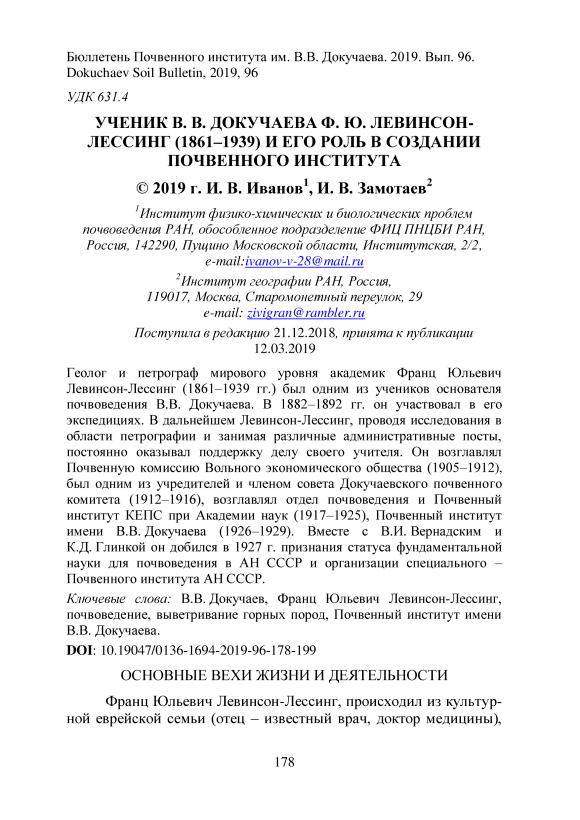 Бюллетень Почвенного института им. В.В. Докучаева. 2019. Вып. 96.
Dokuchaev Soil Bulletin, 2019, 96

УДК 631.4

УЧЕНИК В. В. ДОКУЧАЕВА Ф. Ю. ЛЕВИНСОН-ЛЕССИНГ (1861–1939) И ЕГО РОЛЬ В СОЗДАНИИ ПОЧВЕННОГО ИНСТИТУТА

© 2019 г. И. В. Иванов$^1$, И. В. Замотаев$^2$

$^1$Институт физико-химических и биологических проблем почвоведения РАН, обособленное подразделение ФИЦ ПНЦБИ РАН, Россия, 142290, Пущино Московской области, Институтская, 2/2, e-mail:ivanov-v-28@mail.ru

$^2$Институт географии РАН, Россия, 119017, Москва, Старомонетный переулок, 29 e-mail: zivigran@rambler.ru

Поступила в редакцию 21.12.2018, принята к публикации 12.03.2019

Геолог и петрограф мирового уровня академик Франц Юльевич Левинсон-Лессинг (1861–1939 гг.) был одним из учеников основателя почвоведения В.В. Докучаева. В 1882–1892 гг. он участвовал в его экспедициях. В дальнейшем Левинсон-Лессинг, проводя исследования в области петрографии и занимая различные административные посты, постоянно оказывал поддержку делу своего учителя. Он возглавлял Почвенную комиссию Вольного экономического общества (1905–1912), был одним из учредителей и членом совета Докучаевского почвенного комитета (1912–1916), возглавлял отдел почвоведения и Почвенный институт КЕПС при Академии наук (1917–1925), Почвенный институт имени В.В. Докучаева (1926–1929). Вместе с В.И. Вернадским и К.Д. Глинкой он добился в 1927 г. признания статуса фундаментальной науки для почвоведения в АН СССР и организации специального – Почвенного института АН СССР.

Ключевые слова: В.В. Докучаев, Франц Юльевич Левинсон-Лессинг, почвоведение, выветривание горных пород, Почвенный институт имени В.В. Докучаева.

DOI: 10.19047/0136-1694-2019-96-178-199

ОСНОВНЫЕ ВЕХИ ЖИЗНИ И ДЕЯТЕЛЬНОСТИ

Франц Юльевич Левинсон-Лессинг, происходил из культурной еврейской семьи (отец – известный врач, доктор медицины),

178